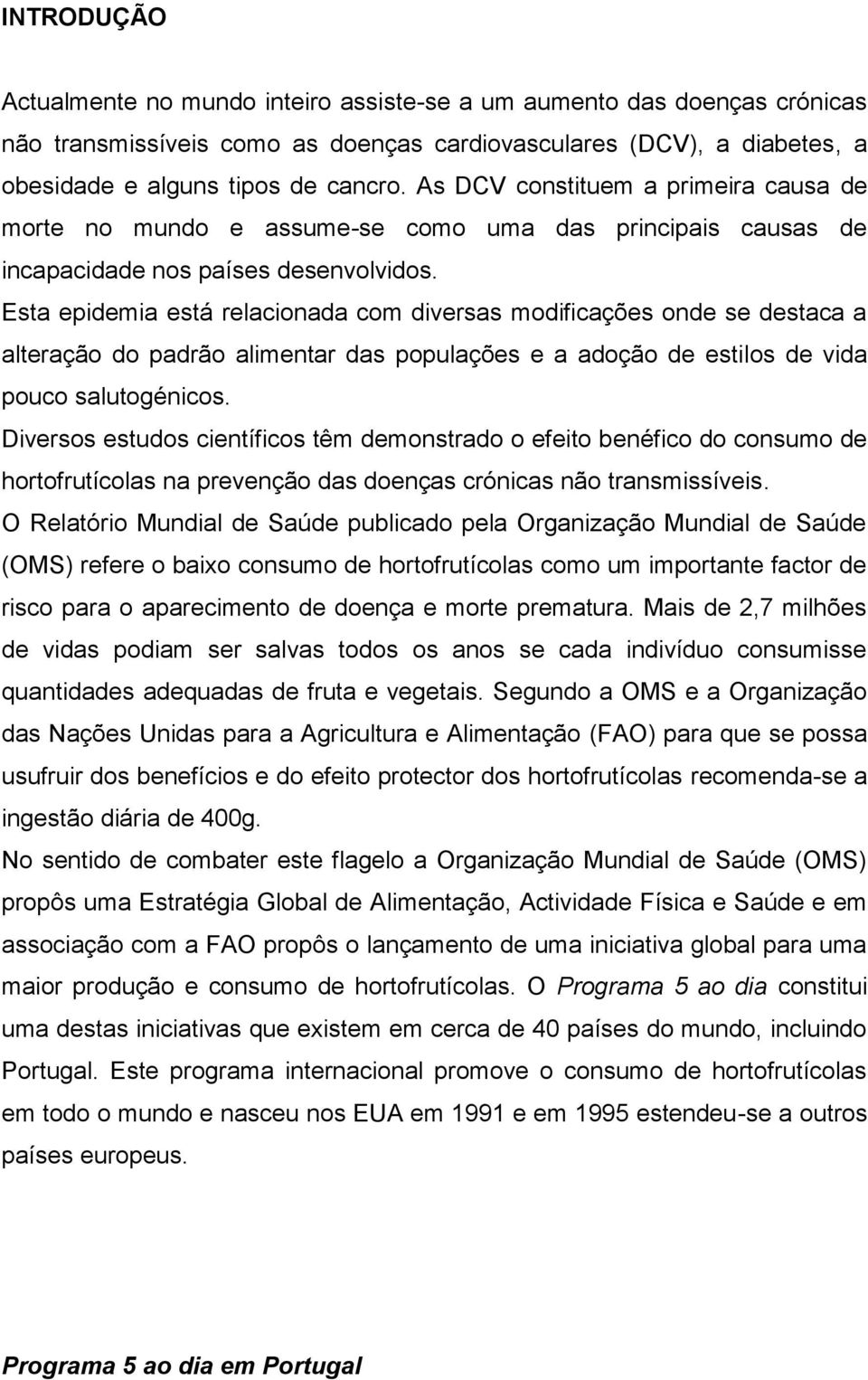 INTRODUÇÃO

Actualmente no mundo inteiro assiste-se a um aumento das doenças crónicas não transmissíveis como as doenças cardiovasculares (DCV), a diabetes, a obesidade e alguns tipos de cancro. As DCV constituem a primeira causa de morte no mundo e assume-se como uma das principais causas de incapacidade nos países desenvolvidos.

Esta epidemia está relacionada com diversas modificações onde se destaca a alteração do padrão alimentar das populações e a adoção de estilos de vida pouco salutogénicos.

Diversos estudos científicos têm demonstrado o efeito benéfico do consumo de hortofrutícolas na prevenção das doenças crónicas não transmissíveis.

O Relatório Mundial de Saúde publicado pela Organização Mundial de Saúde (OMS) refere o baixo consumo de hortofrutícolas como um importante factor de risco para o aparecimento de doença e morte prematura. Mais de 2,7 milhões de vidas podiam ser salvas todos os anos se cada indivíduo consumisse quantidades adequadas de fruta e vegetais. Segundo a OMS e a Organização das Nações Unidas para a Agricultura e Alimentação (FAO) para que se possa usufruir dos benefícios e do efeito protector dos hortofrutícolas recomenda-se a ingestão diária de 400g.

No sentido de combater este flagelo a Organização Mundial de Saúde (OMS) propôs uma Estratégia Global de Alimentação, Actividade Física e Saúde e em associação com a FAO propôs o lançamento de uma iniciativa global para uma maior produção e consumo de hortofrutícolas. O Programa 5 ao dia constitui uma destas iniciativas que existem em cerca de 40 países do mundo, incluindo Portugal. Este programa internacional promove o consumo de hortofrutícolas em todo o mundo e nasceu nos EUA em 1991 e em 1995 estendeu-se a outros países europeus.

Programa 5 ao dia em Portugal